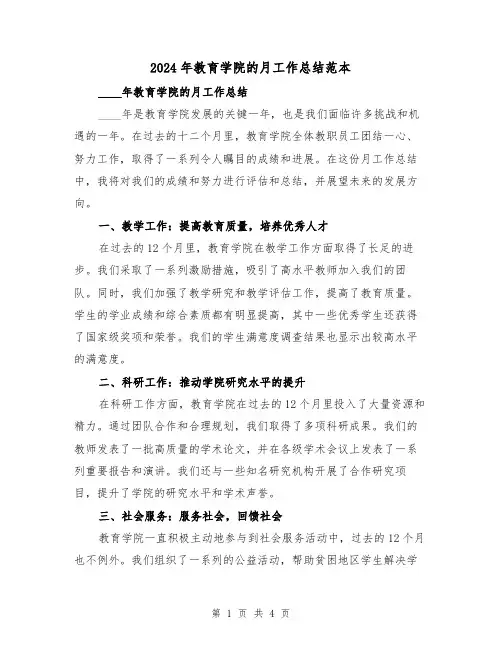 2024年教育学院的月工作总结范本

____年教育学院的月工作总结

____年是教育学院发展的关键一年，也是我们面临许多挑战和机遇的一年。在过去的十二个月里，教育学院全体教职员工团结一心、努力工作，取得了一系列令人瞩目的成绩和进展。在这份月工作总结中，我将对我们的成绩和努力进行评估和总结，并展望未来的发展方向。

一、教学工作：提高教育质量，培养优秀人才

在过去的12个月里，教育学院在教学工作方面取得了长足的进步。我们采取了一系列激励措施，吸引了高水平教师加入我们的团队。同时，我们加强了教学研究和教学评估工作，提高了教育质量。学生的学业成绩和综合素质都有明显提高，其中一些优秀学生还获得了国家级奖项和荣誉。我们的学生满意度调查结果也显示出较高水平的满意度。

二、科研工作：推动学院研究水平的提升

在科研工作方面，教育学院在过去的12个月里投入了大量资源和精力。通过团队合作和合理规划，我们取得了多项科研成果。我们的教师发表了一批高质量的学术论文，并在各级学术会议上发表了一系列重要报告和演讲。我们还与一些知名研究机构开展了合作研究项目，提升了学院的研究水平和学术声誉。

三、社会服务：服务社会，回馈社会

教育学院一直积极主动地参与到社会服务活动中，过去的12个月也不例外。我们组织了一系列的公益活动，帮助贫困地区学生解决学

第 1 页 共 4 页